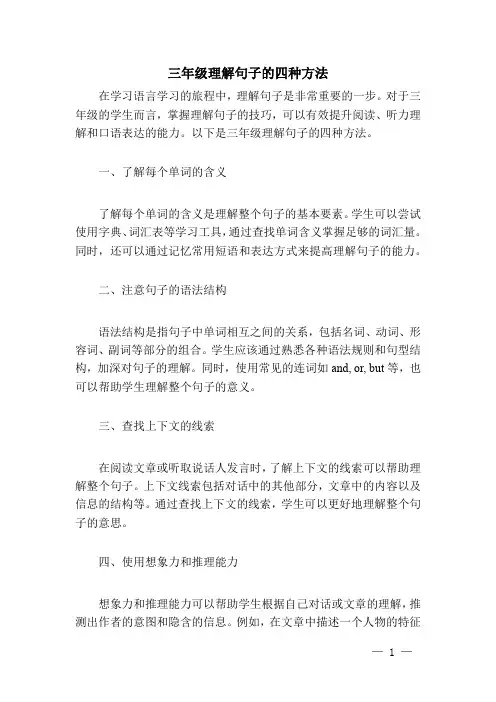 三年级理解句子的四种方法

在学习语言学习的旅程中，理解句子是非常重要的一步。对于三年级的学生而言，掌握理解句子的技巧，可以有效提升阅读、听力理解和口语表达的能力。以下是三年级理解句子的四种方法。

一、了解每个单词的含义

了解每个单词的含义是理解整个句子的基本要素。学生可以尝试使用字典、词汇表等学习工具，通过查找单词含义掌握足够的词汇量。同时，还可以通过记忆常用短语和表达方式来提高理解句子的能力。

二、注意句子的语法结构

语法结构是指句子中单词相互之间的关系，包括名词、动词、形容词、副词等部分的组合。学生应该通过熟悉各种语法规则和句型结构，加深对句子的理解。同时，使用常见的连词如 and, or, but 等，也可以帮助学生理解整个句子的意义。

三、查找上下文的线索

在阅读文章或听取说话人发言时，了解上下文的线索可以帮助理解整个句子。上下文线索包括对话中的其他部分，文章中的内容以及信息的结构等。通过查找上下文的线索，学生可以更好地理解整个句子的意思。

四、使用想象力和推理能力

想象力和推理能力可以帮助学生根据自己对话或文章的理解，推测出作者的意图和隐含的信息。例如，在文章中描述一个人物的特征

— 1 —